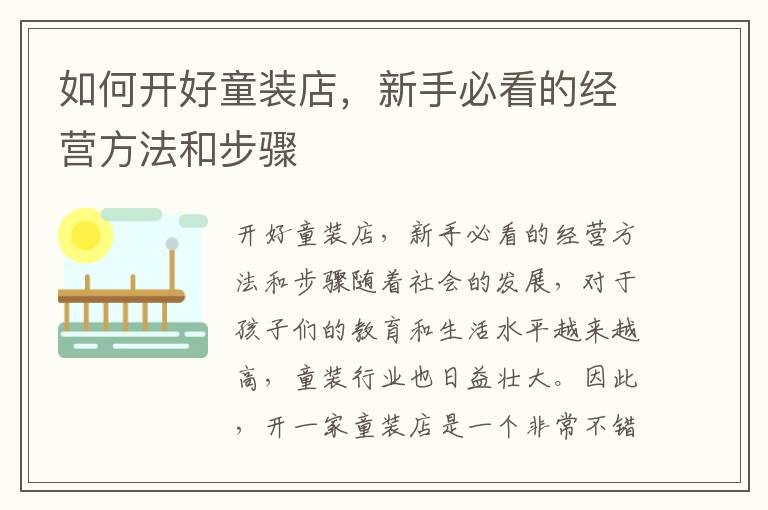 如何开好童装店，新手必看的经营方法和步骤

开好童装店，新手必看的经营方法和步骤随着社会的发展，对于孩子们的教育和生活水平越来越高，童装行业也日益壮大。因此，开一家童装店是一个非常不错